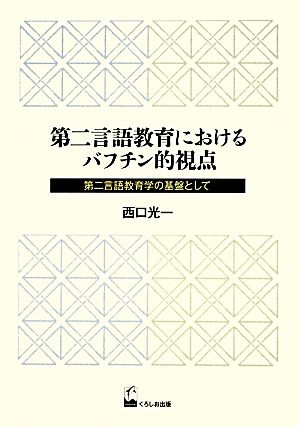 第二言語教育における
バフチン的視点

第二言語教育学の基盤として

西口光一

くろしお出版